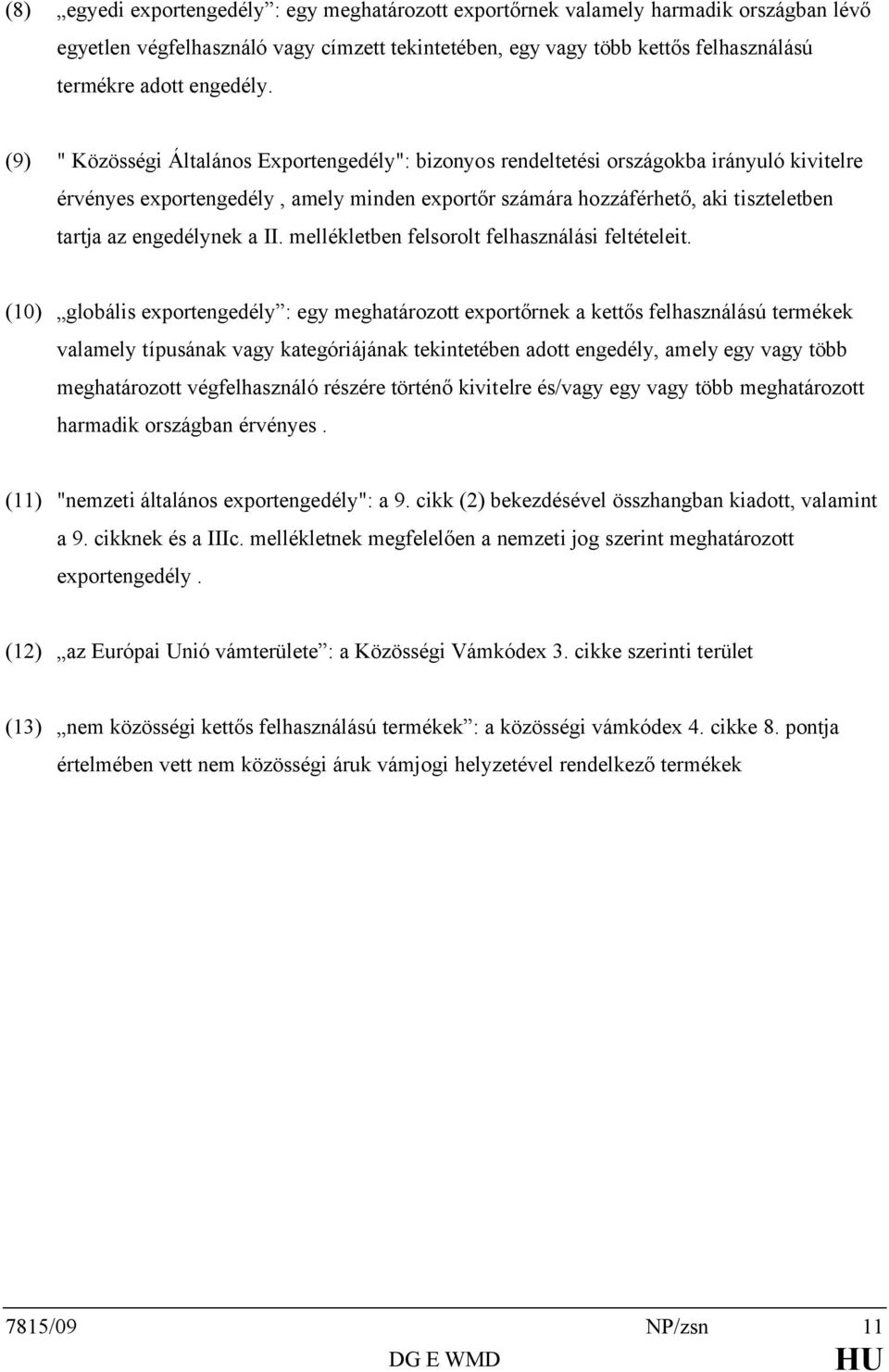 (8) „egyedi exportengedély”: egy meghatározott exportőrnek valamely harmadik országban lévő egyetlen végfelhasználó vagy címzett tekintetében, egy vagy több kettős felhasználású termékre adott engedély.

(9) " Közösségi Általános Exportengedély": bizonyos rendeltetési országokba irányuló kivitelre érvényes exportengedély , amely minden exportőr számára hozzáférhető, aki tiszteletben tartja az engedélynek a II. mellékletben felsorolt felhasználási feltételeit.

(10) „globális exportengedély”: egy meghatározott exportőrnek a kettős felhasználású termékek valamely típusának vagy kategóriájának tekintetében adott engedély, amely egy vagy több meghatározott végfelhasználó részére történő kivitelre és/vagy egy vagy több meghatározott harmadik országban érvényes .

(11) "nemzeti általános exportengedély": a 9. cikk (2) bekezdésével összhangban kiadott, valamint a 9. cikknek és a IIIc. mellékletnek megfelelően a nemzeti jog szerint meghatározott exportengedély .

(12) „az Európai Unió vámterülete”: a Közösségi Vámkódex 3. cikke szerinti terület

(13) „nem közösségi kettős felhasználású termékek”: a közösségi vámkódex 4. cikke 8. pontja értelmében vett nem közösségi áruk vámjogi helyzetével rendelkező termékek

7815/09 NP/zsn 11
DG E WMD HU